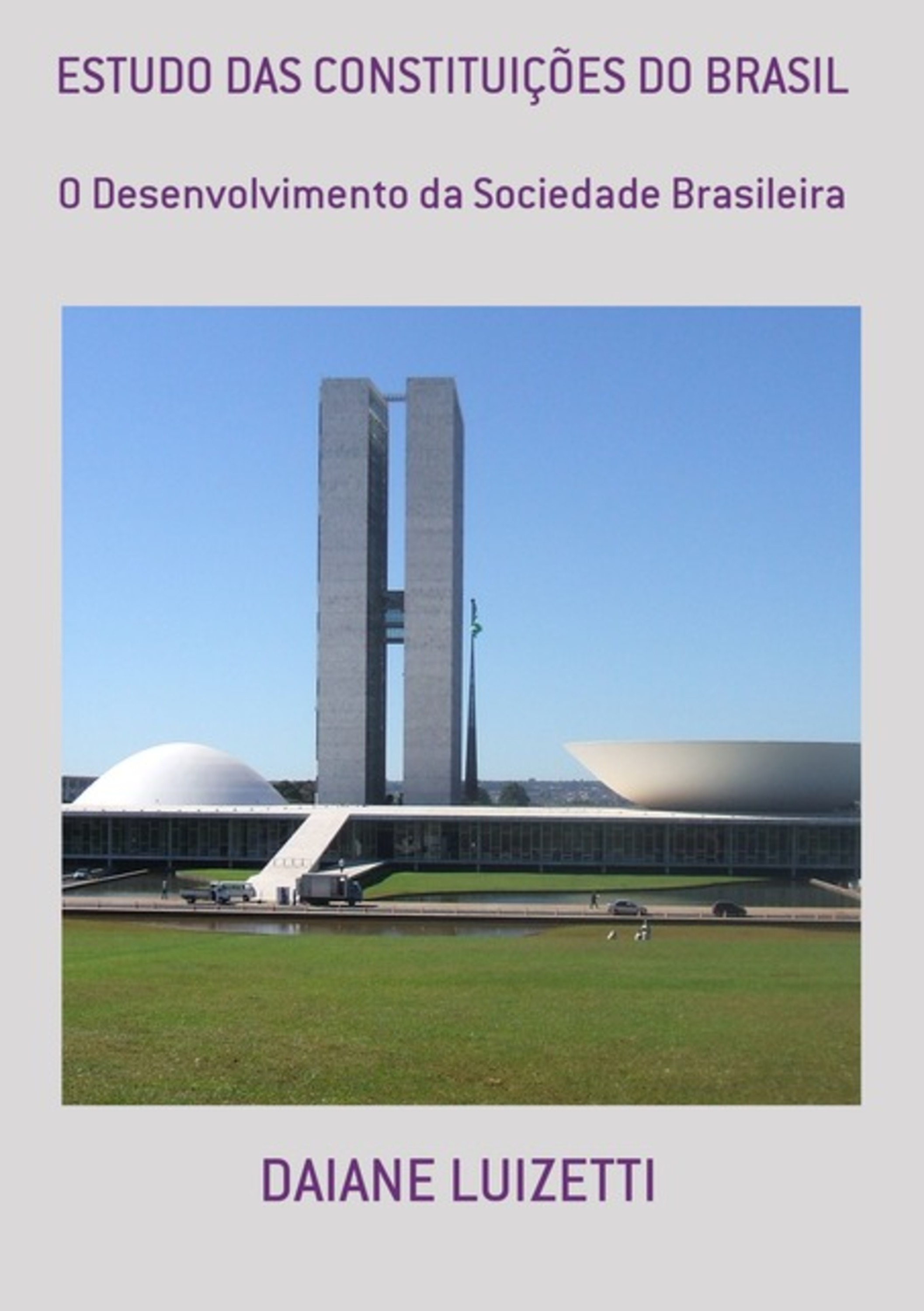 ESTUDO DAS CONSTITUIÇÕES DO BRASIL

O Desenvolvimento da Sociedade Brasileira

DAIANE LUIZETTI